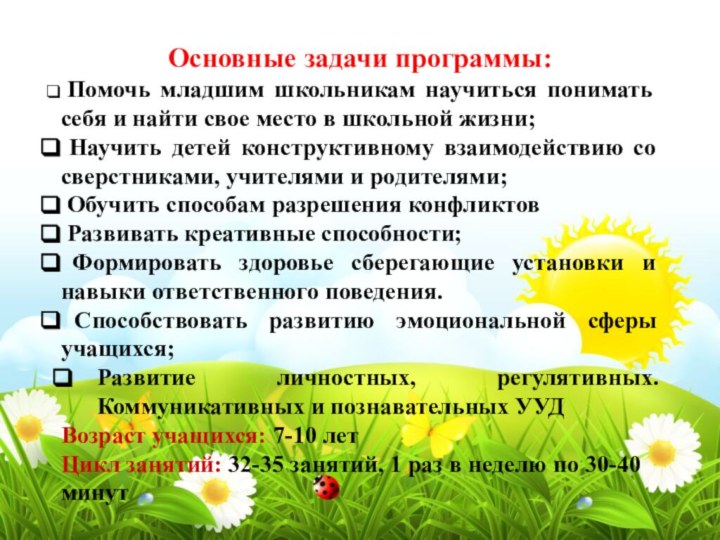 Основные задачи программы:

☐ Помочь младшим школьникам научиться понимать себя и найти свое место в школьной жизни;

☐ Научить детей конструктивному взаимодействию со сверстниками, учителями и родителями;

☐ Обучить способам разрешения конфликтов

☐ Развивать креативные способности;

☐ Формировать здоровье сберегающие установки и навыки ответственного поведения.

☐ Способствовать развитию эмоциональной сферы учащихся;

☐ Развитие личностных, регулятивных. Коммуникативных и познавательных УУД

Возраст учащихся: 7-10 лет

Цикл занятий: 32-35 занятий, 1 раз в неделю по 30-40 минут